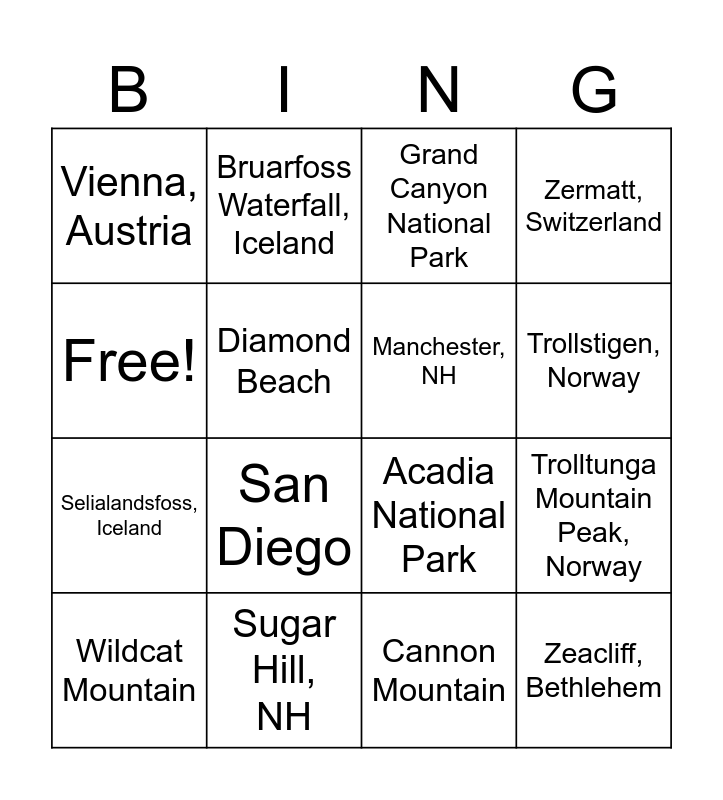 | B | I | N | G |
|---|---|---|---|
| Vienna, Austria | Bruarfoss Waterfall, Iceland | Grand Canyon National Park | Zermatt, Switzerland |
| Free! | Diamond Beach | Manchester, NH | Trollstigen, Norway |
| Selialandsfoss, Iceland | San Diego | Acadia National Park | Trolltunga Mountain Peak, Norway |
| Wildcat Mountain | Sugar Hill, NH | Cannon Mountain | Zeacliff, Bethlehem |